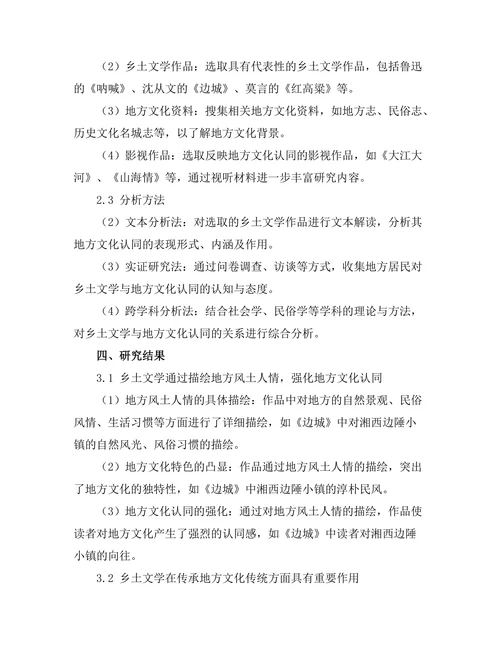 （2）乡土文学作品：选取具有代表性的乡土文学作品，包括鲁迅的《呐喊》、沈从文的《边城》、莫言的《红高粱》等。

（3）地方文化资料：搜集相关地方文化资料，如地方志、民俗志、历史文化名城志等，以了解地方文化背景。

（4）影视作品：选取反映地方文化认同的影视作品，如《大江大河》、《山海情》等，通过视听材料进一步丰富研究内容。

2.3 分析方法

（2）文本分析法：对选取的乡土文学作品进行文本解读，分析其地方文化认同的表现形式、内涵及作用。

（3）实证研究法：通过问卷调查、访谈等方式，收集地方居民对乡土文学与地方文化认同的认知与态度。

（4）跨学科分析法：结合社会学、民俗学等学科的理论与方法，对乡土文学与地方文化认同的关系进行综合分析。

四、研究结果

3.1 乡土文学通过描绘地方风土人情，强化地方文化认同

（1）地方风土人情的具体描绘：作品中对地方的自然景观、民俗风情、生活习惯等方面进行了详细描绘，如《边城》中对湘西边陲小镇的自然风光、风俗习惯的描绘。

（2）地方文化特色的凸显：作品通过地方风土人情的描绘，突出了地方文化的独特性，如《边城》中湘西边陲小镇的淳朴民风。

（3）地方文化认同的强化：通过对地方风土人情的描绘，作品使读者对地方文化产生了强烈的认同感，如《边城》中读者对湘西边陲小镇的向往。

3.2 乡土文学在传承地方文化传统方面具有重要作用